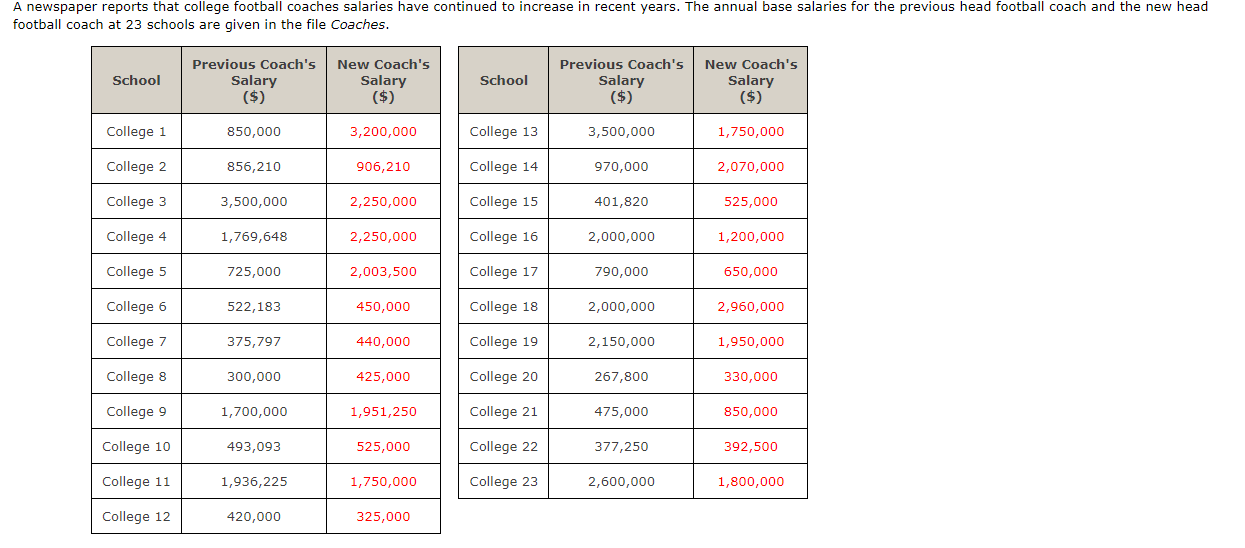 A newspaper reports that college football coaches salaries have continued to increase in recent years. The annual base salaries for the previous head football coach and the new head football coach at 23 schools are given in the file Coaches.

| School | Previous Coach's Salary ($) | New Coach's Salary ($) |
|---|---|---|
| College 1 | 850,000 | 3,200,000 |
| College 2 | 856,210 | 906,210 |
| College 3 | 3,500,000 | 2,250,000 |
| College 4 | 1,769,648 | 2,250,000 |
| College 5 | 725,000 | 2,003,500 |
| College 6 | 522,183 | 450,000 |
| College 7 | 375,797 | 440,000 |
| College 8 | 300,000 | 425,000 |
| College 9 | 1,700,000 | 1,951,250 |
| College 10 | 493,093 | 525,000 |
| College 11 | 1,936,225 | 1,750,000 |
| College 12 | 420,000 | 325,000 |

| School | Previous Coach's Salary ($) | New Coach's Salary ($) |
|---|---|---|
| College 13 | 3,500,000 | 1,750,000 |
| College 14 | 970,000 | 2,070,000 |
| College 15 | 401,820 | 525,000 |
| College 16 | 2,000,000 | 1,200,000 |
| College 17 | 790,000 | 650,000 |
| College 18 | 2,000,000 | 2,960,000 |
| College 19 | 2,150,000 | 1,950,000 |
| College 20 | 267,800 | 330,000 |
| College 21 | 475,000 | 850,000 |
| College 22 | 377,250 | 392,500 |
| College 23 | 2,600,000 | 1,800,000 |